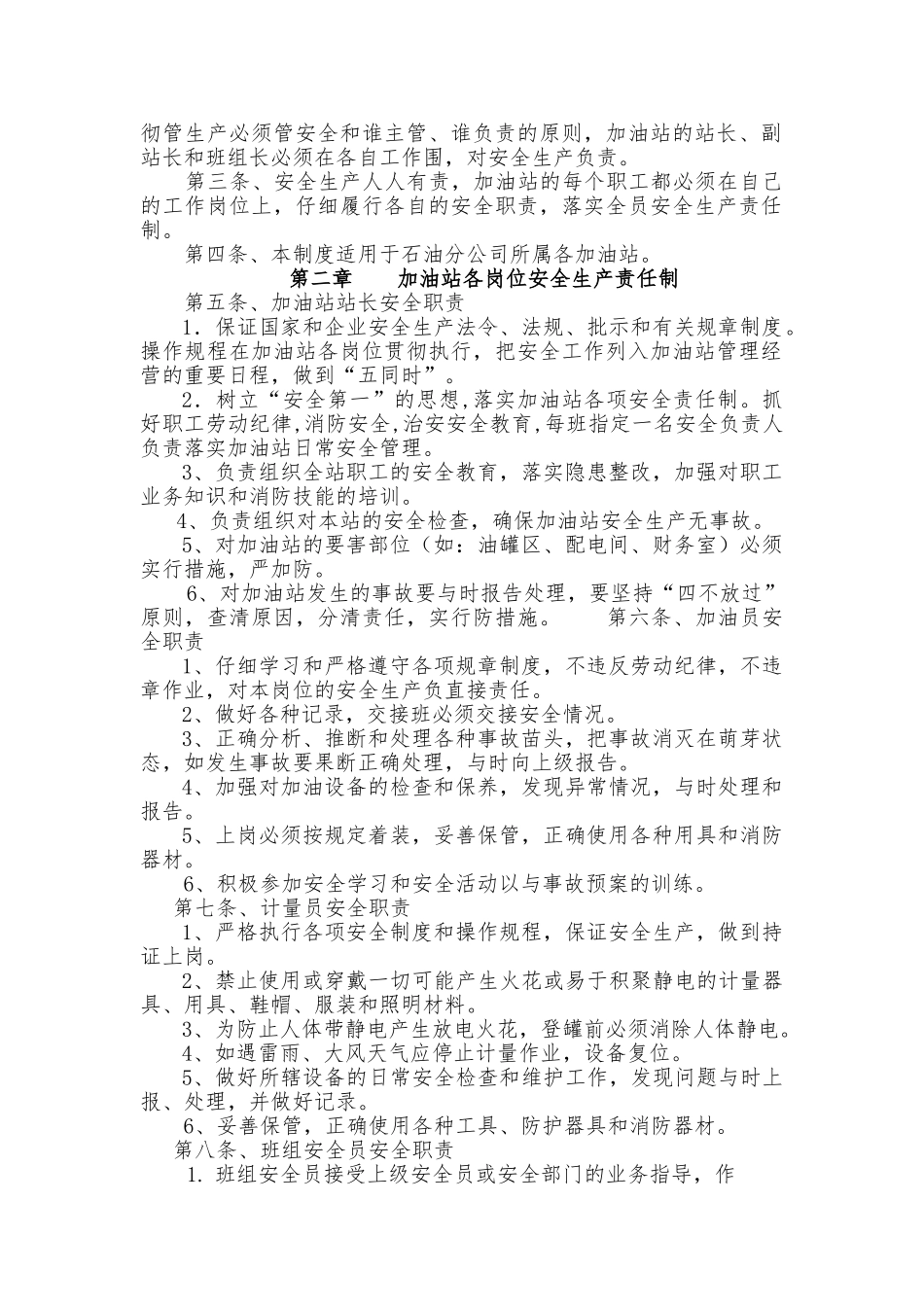 彻管生产必须管安全和谁主管、谁负责的原则，加油站的站长、副站长和班组长必须在各自工作围，对安全生产负责。

第三条、安全生产人人有责，加油站的每个职工都必须在自己的工作岗位上，仔细履行各自的安全职责，落实全员安全生产责任制。

第四条、本制度适用于石油分公司所属各加油站。

第二章　　加油站各岗位安全生产责任制

第五条、加油站站长安全职责

1．保证国家和企业安全生产法令、法规、批示和有关规章制度。操作规程在加油站各岗位贯彻执行，把安全工作列入加油站管理经营的重要日程，做到“五同时”。

2．树立“安全第一”的思想,落实加油站各项安全责任制。抓好职工劳动纪律,消防安全,治安安全教育,每班指定一名安全负责人负责落实加油站日常安全管理。

3、负责组织全站职工的安全教育，落实隐患整改，加强对职工业务知识和消防技能的培训。

4、负责组织对本站的安全检查，确保加油站安全生产无事故。

5、对加油站的要害部位（如：油罐区、配电间、财务室）必须实行措施，严加防。

6、对加油站发生的事故要与时报告处理，要坚持“四不放过”原则，查清原因，分清责任，实行防措施。　　第六条、加油员安全职责

1、仔细学习和严格遵守各项规章制度，不违反劳动纪律，不违章作业，对本岗位的安全生产负直接责任。

2、做好各种记录，交接班必须交接安全情况。

3、正确分析、推断和处理各种事故苗头，把事故消灭在萌芽状态，如发生事故要果断正确处理，与时向上级报告。

4、加强对加油设备的检查和保养，发现异常情况，与时处理和报告。

5、上岗必须按规定着装，妥善保管，正确使用各种用具和消防器材。

6、积极参加安全学习和安全活动以与事故预案的训练。

第七条、计量员安全职责

1、严格执行各项安全制度和操作规程，保证安全生产，做到持证上岗。

2、禁止使用或穿戴一切可能产生火花或易于积聚静电的计量器具、用具、鞋帽、服装和照明材料。

3、为防止人体带静电产生放电火花，登罐前必须消除人体静电。

4、如遇雷雨、大风天气应停止计量作业，设备复位。

5、做好所辖设备的日常安全检查和维护工作，发现问题与时上报、处理，并做好记录。

6、妥善保管，正确使用各种工具、防护器具和消防器材。

第八条、班组安全员安全职责

1. 班组安全员接受上级安全员或安全部门的业务指导，作